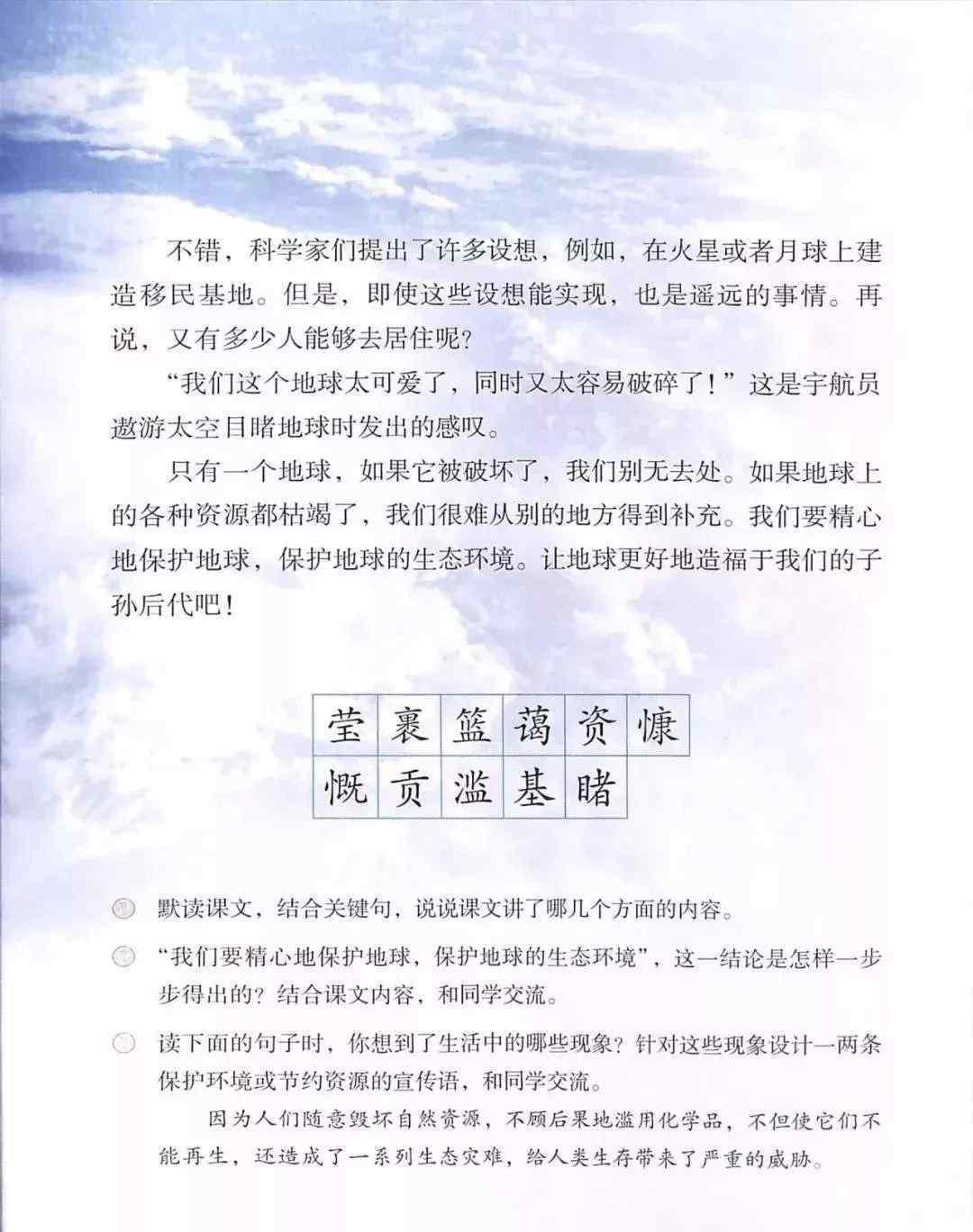 不错，科学家们提出了许多设想，例如，在火星或者月球上建造移民基地。但是，即使这些设想能实现，也是遥远的事情。再说，又有多少人能够去居住呢？

“我们这个地球太可爱了，同时又太容易破碎了！”这是宇航员遨游太空目睹地球时发出的感叹。

只有一个地球，如果它被破坏了，我们别无去处。如果地球上的各种资源都枯竭了，我们很难从别的地方得到补充。我们要精心地保护地球，保护地球的生态环境。让地球更好地造福于我们的子孙后代吧！

| 莹 | 裹 | 篮 | 蔼 | 资 | 慷 |
|---|---|---|---|---|---|
| 慨 | 贡 | 滥 | 基 | 睹 | |

默读课文，结合关键句，说说课文讲了哪几个方面的内容。

“我们要精心地保护地球，保护地球的生态环境”，这一结论是怎样一步步得出的？结合课文内容，和同学交流。

读下面的句子时，你想到了生活中的哪些现象？针对这些现象设计一两条保护环境或节约资源的宣传语，和同学交流。

因为人们随意毁坏自然资源，不顾后果地滥用化学品，不但使它们不能再生，还造成了一系列生态灾难，给人类生存带来了严重的威胁。